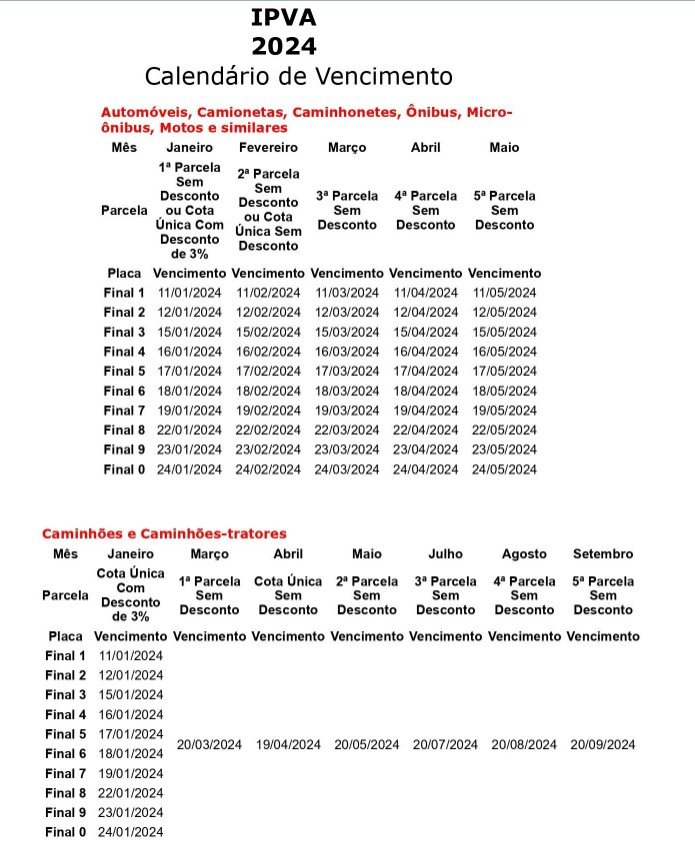 IPVA
2024
Calendário de Vencimento

Automóveis, Camionetas, Caminhonetes, Ônibus, Micro-ônibus, Motos e similares

| Mês | Janeiro | Fevereiro | Março | Abril | Maio |
|---|---|---|---|---|---|
| Parcela | 1ª Parcela Sem Desconto ou Cota Única Com Desconto de 3% | 2ª Parcela Sem Desconto ou Cota Única Sem Desconto | 3ª Parcela Sem Desconto | 4ª Parcela Sem Desconto | 5ª Parcela Sem Desconto |
| Placa | Vencimento | Vencimento | Vencimento | Vencimento | Vencimento |
| Final 1 | 11/01/2024 | 11/02/2024 | 11/03/2024 | 11/04/2024 | 11/05/2024 |
| Final 2 | 12/01/2024 | 12/02/2024 | 12/03/2024 | 12/04/2024 | 12/05/2024 |
| Final 3 | 15/01/2024 | 15/02/2024 | 15/03/2024 | 15/04/2024 | 15/05/2024 |
| Final 4 | 16/01/2024 | 16/02/2024 | 16/03/2024 | 16/04/2024 | 16/05/2024 |
| Final 5 | 17/01/2024 | 17/02/2024 | 17/03/2024 | 17/04/2024 | 17/05/2024 |
| Final 6 | 18/01/2024 | 18/02/2024 | 18/03/2024 | 18/04/2024 | 18/05/2024 |
| Final 7 | 19/01/2024 | 19/02/2024 | 19/03/2024 | 19/04/2024 | 19/05/2024 |
| Final 8 | 22/01/2024 | 22/02/2024 | 22/03/2024 | 22/04/2024 | 22/05/2024 |
| Final 9 | 23/01/2024 | 23/02/2024 | 23/03/2024 | 23/04/2024 | 23/05/2024 |
| Final 0 | 24/01/2024 | 24/02/2024 | 24/03/2024 | 24/04/2024 | 24/05/2024 |

Caminhões e Caminhões-tratores

| Mês | Janeiro | Março | Abril | Maio | Julho | Agosto | Setembro |
|---|---|---|---|---|---|---|---|
| Parcela | Cota Única Com Desconto de 3% | 1ª Parcela Sem Desconto | Cota Única Sem Desconto | 2ª Parcela Sem Desconto | 3ª Parcela Sem Desconto | 4ª Parcela Sem Desconto | 5ª Parcela Sem Desconto |
| Placa | Vencimento | Vencimento | Vencimento | Vencimento | Vencimento | Vencimento | Vencimento |
| Final 1 | 11/01/2024 | 20/03/2024 | 19/04/2024 | 20/05/2024 | 20/07/2024 | 20/08/2024 | 20/09/2024 |
| Final 2 | 12/01/2024 | | | | | | |
| Final 3 | 15/01/2024 | | | | | | |
| Final 4 | 16/01/2024 | | | | | | |
| Final 5 | 17/01/2024 | | | | | | |
| Final 6 | 18/01/2024 | | | | | | |
| Final 7 | 19/01/2024 | | | | | | |
| Final 8 | 22/01/2024 | | | | | | |
| Final 9 | 23/01/2024 | | | | | | |
| Final 0 | 24/01/2024 | | | | | | |